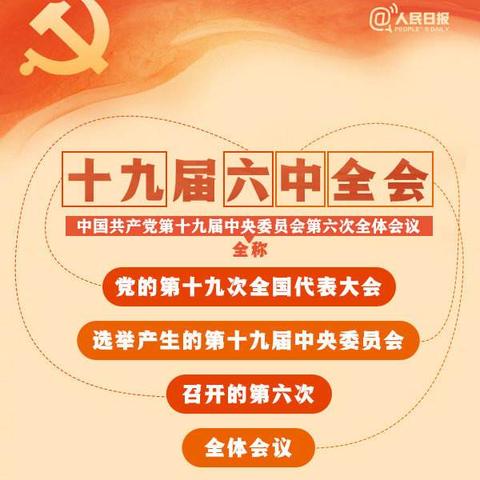 @人民日报
PEOPLE'S DAILY

十九届六中全会

中国共产党第十九届中央委员会第六次全体会议

全称

党的第十九次全国代表大会

选举产生的第十九届中央委员会

召开的第六次

全体会议